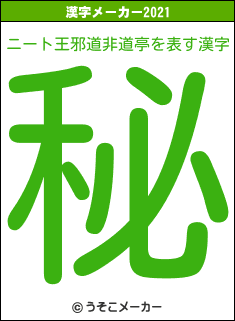 漢字メーカー2021

ニート王邪道非道亭を表す漢字

秘

© うそこメーカー